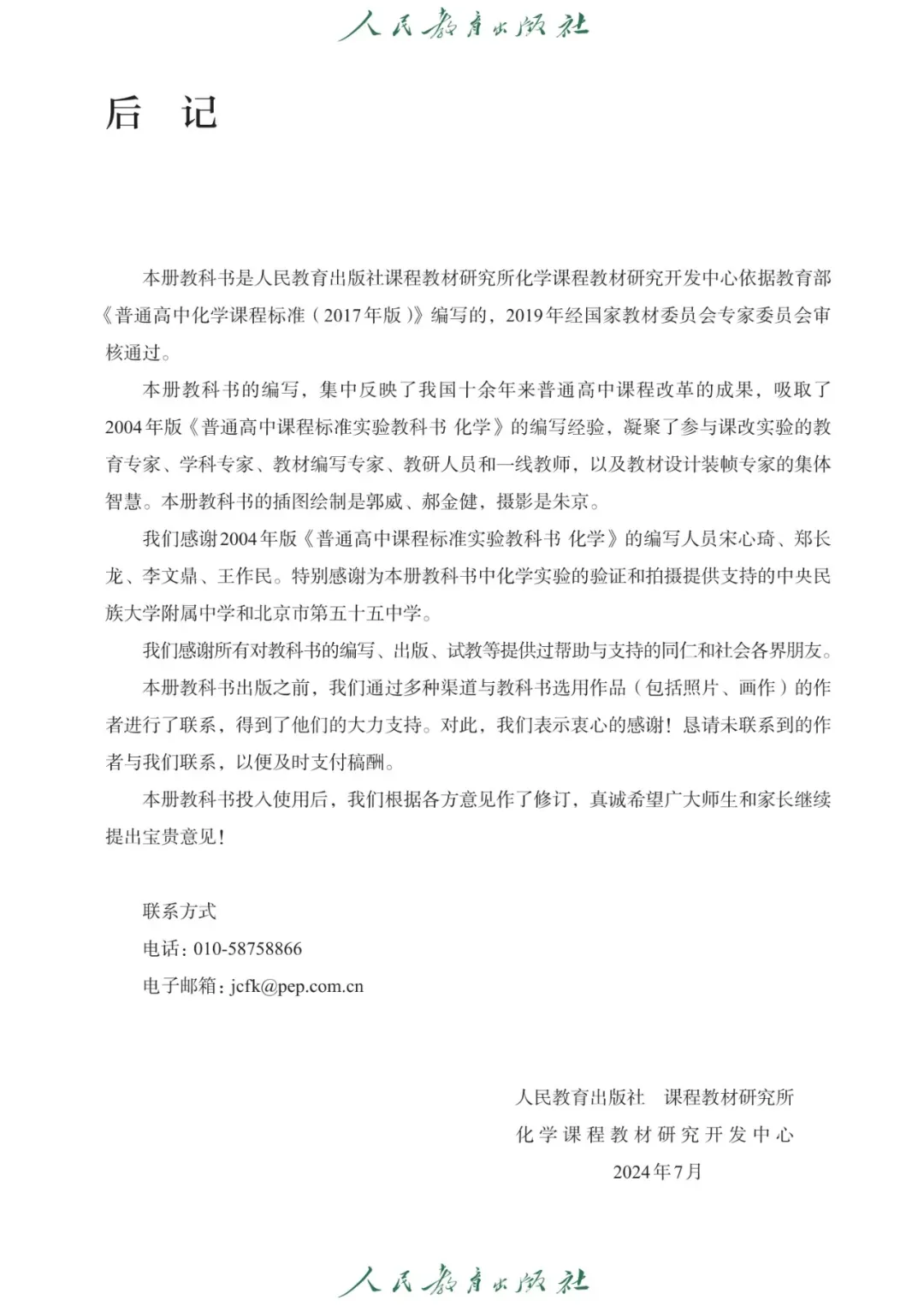 人民教育出版社

后　记

本册教科书是人民教育出版社课程教材研究所化学课程教材研究开发中心依据教育部《普通高中化学课程标准（2017年版）》编写的，2019年经国家教材委员会专家委员会审核通过。

本册教科书的编写，集中反映了我国十余年来普通高中课程改革的成果，吸取了2004年版《普通高中课程标准实验教科书 化学》的编写经验，凝聚了参与课改实验的教育专家、学科专家、教材编写专家、教研人员和一线教师，以及教材设计装帧专家的集体智慧。本册教科书的插图绘制是郭威、郝金健，摄影是朱京。

我们感谢2004年版《普通高中课程标准实验教科书 化学》的编写人员宋心琦、郑长龙、李文鼎、王作民。特别感谢为本册教科书中化学实验的验证和拍摄提供支持的中央民族大学附属中学和北京市第五十五中学。

我们感谢所有对教科书的编写、出版、试教等提供过帮助与支持的同仁和社会各界朋友。

本册教科书出版之前，我们通过多种渠道与教科书选用作品（包括照片、画作）的作者进行了联系，得到了他们的大力支持。对此，我们表示衷心的感谢！恳请未联系到的作者与我们联系，以便及时支付稿酬。

本册教科书投入使用后，我们根据各方意见作了修订，真诚希望广大师生和家长继续提出宝贵意见！

联系方式
电话：010-58758866
电子邮箱：jcfk@pep.com.cn

人民教育出版社　课程教材研究所
化学课程教材研究开发中心
2024年7月

人民教育出版社